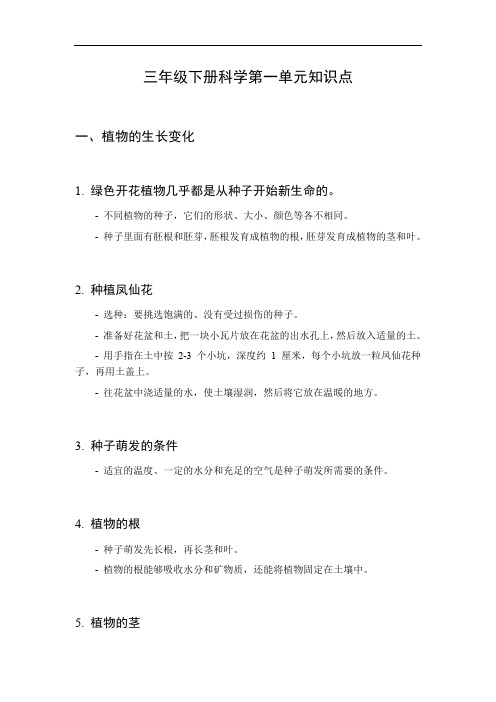 三年级下册科学第一单元知识点

一、植物的生长变化

1. 绿色开花植物几乎都是从种子开始新生命的。

- 不同植物的种子，它们的形状、大小、颜色等各不相同。

- 种子里面有胚根和胚芽，胚根发育成植物的根，胚芽发育成植物的茎和叶。

2. 种植凤仙花

- 选种：要挑选饱满的、没有受过损伤的种子。

- 准备好花盆和土，把一块小瓦片放在花盆的出水孔上，然后放入适量的土。

- 用手指在土中按 2-3 个小坑，深度约 1 厘米，每个小坑放一粒凤仙花种子，再用土盖上。

- 往花盆中浇适量的水，使土壤湿润，然后将它放在温暖的地方。

3. 种子萌发的条件

- 适宜的温度、一定的水分和充足的空气是种子萌发所需要的条件。

4. 植物的根

- 种子萌发先长根，再长茎和叶。

- 植物的根能够吸收水分和矿物质，还能将植物固定在土壤中。

5. 植物的茎